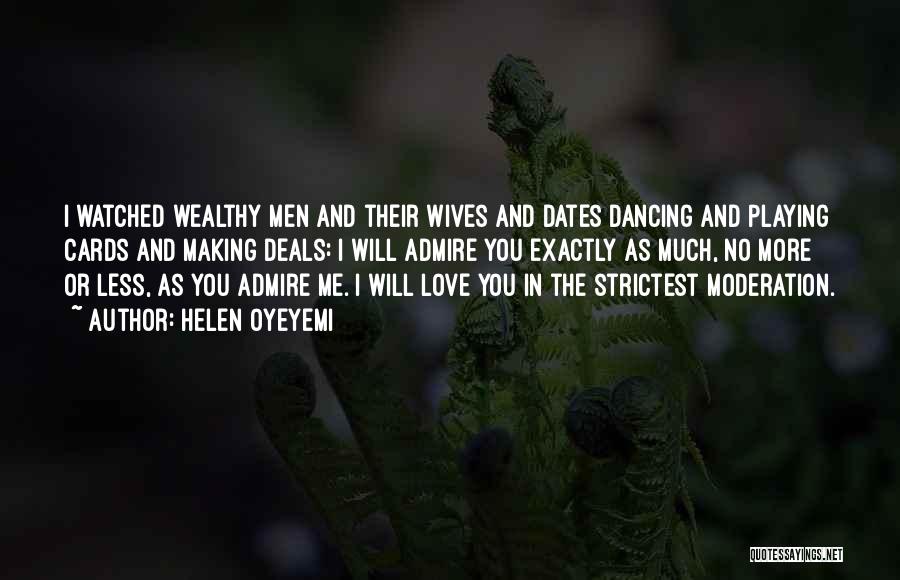 I WATCHED WEALTHY MEN AND THEIR WIVES AND DATES DANCING AND PLAYING CARDS AND MAKING DEALS: I WILL ADMIRE YOU EXACTLY AS MUCH, NO MORE OR LESS, AS YOU ADMIRE ME. I WILL LOVE YOU IN THE STRICTEST MODERATION.
~ AUTHOR: HELEN OYEYEMI

QUOTESSAYINGS.NET